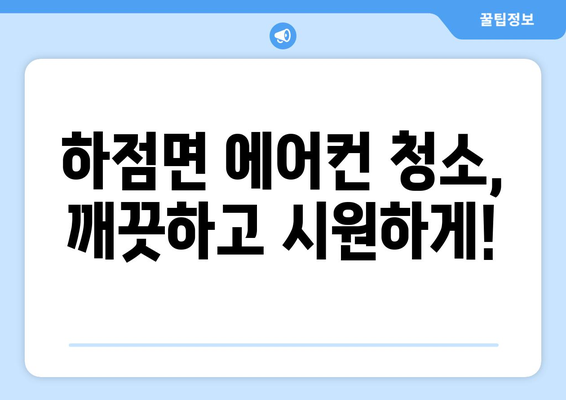 꿀팁정보

하점면 에어컨 청소, 깨끗하고 시원하게!